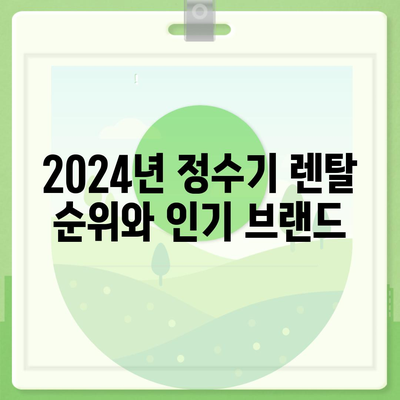 2024년 정수기 렌탈 순위와 인기 브랜드